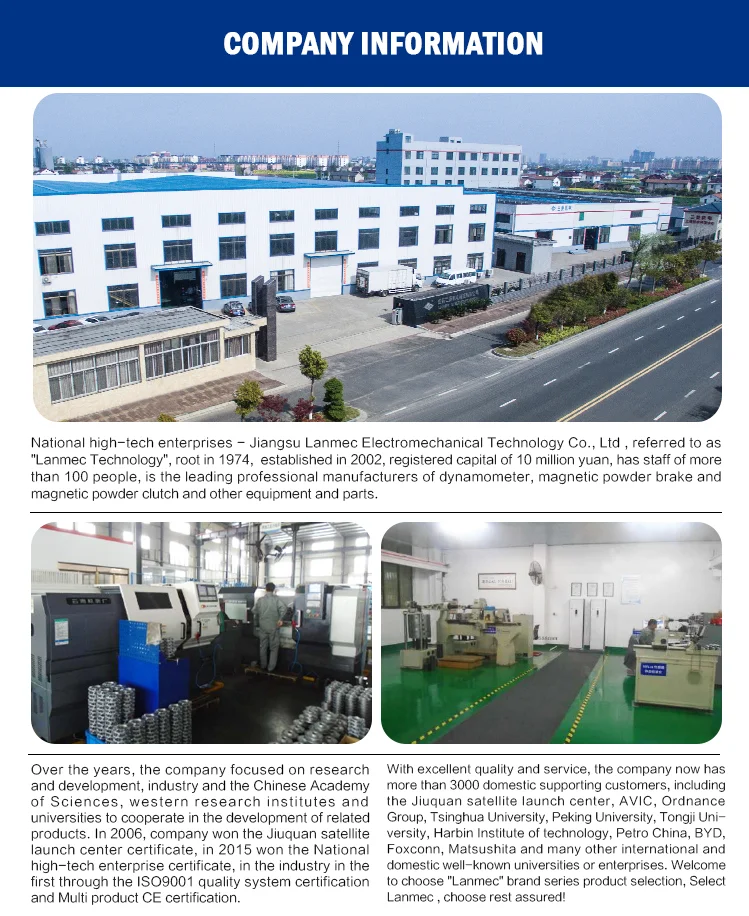 COMPANY INFORMATION

National high-tech enterprises - Jiangsu Lanmec Electromechanical Technology Co., Ltd , referred to as "Lanmec Technology", root in 1974, established in 2002, registered capital of 10 million yuan, has staff of more than 100 people, is the leading professional manufacturers of dynamometer, magnetic powder brake and magnetic powder clutch and other equipment and parts.

Over the years, the company focused on research and development, industry and the Chinese Academy of Sciences, western research institutes and universities to cooperate in the development of related products. In 2006, company won the Jiuquan satellite launch center certificate, in 2015 won the National high-tech enterprise certificate, in the industry in the first through the ISO9001 quality system certification and Multi product CE certification.

With excellent quality and service, the company now has more than 3000 domestic supporting customers, including the Jiuquan satellite launch center, AVIC, Ordnance Group, Tsinghua University, Peking University, Tongji University, Harbin Institute of technology, Petro China, BYD, Foxconn, Matsushita and many other international and domestic well-known universities or enterprises. Welcome to choose "Lanmec" brand series product selection, Select Lanmec , choose rest assured!